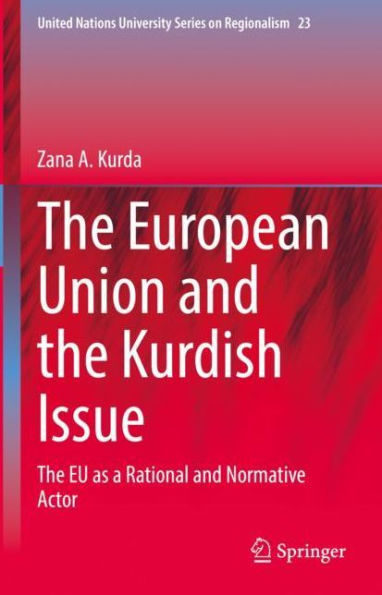 United Nations University Series on Regionalism 23

Zana A. Kurda

The European Union and the Kurdish Issue

The EU as a Rational and Normative Actor

Springer